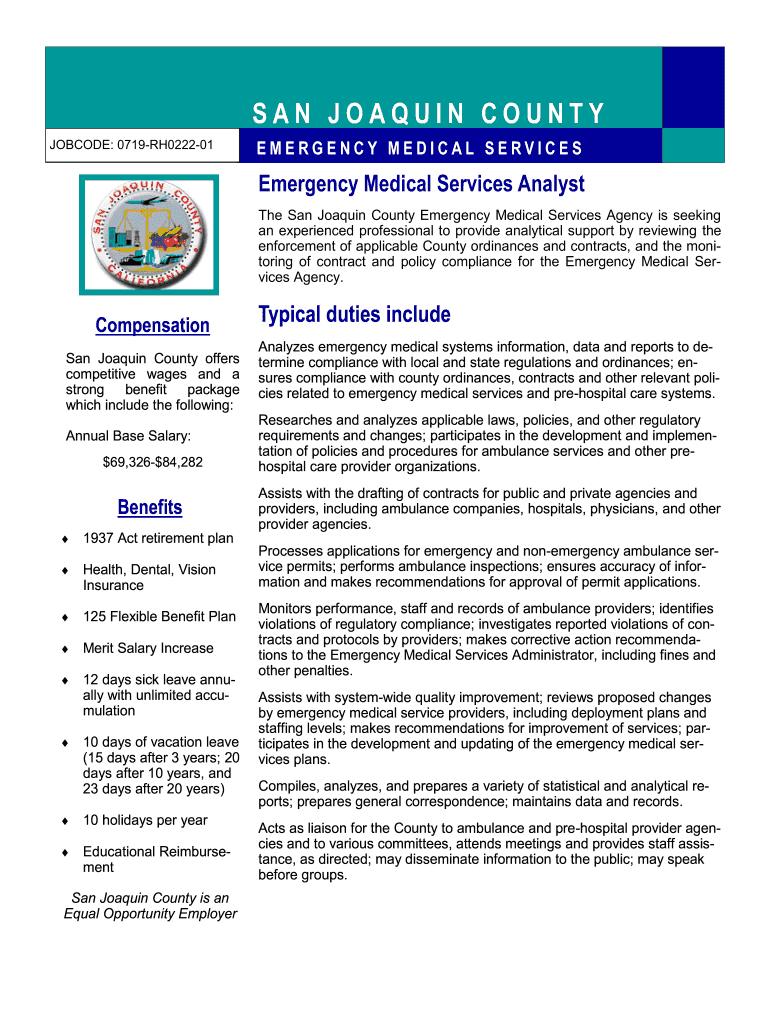 SAN JOAQUIN COUNTY

JOBCODE: 0719-RH0222-01

EMERGENCY MEDICAL SERVICES

SAN JOAQUIN COUNTY CALIFORNIA

Compensation

San Joaquin County offers competitive wages and a strong benefit package which include the following:

Annual Base Salary:

$69,326-$84,282

Benefits

♦ 1937 Act retirement plan

♦ Health, Dental, Vision Insurance

♦ 125 Flexible Benefit Plan

♦ Merit Salary Increase

♦ 12 days sick leave annually with unlimited accumulation

♦ 10 days of vacation leave (15 days after 3 years; 20 days after 10 years, and 23 days after 20 years)

♦ 10 holidays per year

♦ Educational Reimbursement

San Joaquin County is an Equal Opportunity Employer

Emergency Medical Services Analyst

The San Joaquin County Emergency Medical Services Agency is seeking an experienced professional to provide analytical support by reviewing the enforcement of applicable County ordinances and contracts, and the monitoring of contract and policy compliance for the Emergency Medical Services Agency.

Typical duties include

Analyzes emergency medical systems information, data and reports to determine compliance with local and state regulations and ordinances; ensures compliance with county ordinances, contracts and other relevant policies related to emergency medical services and pre-hospital care systems.

Researches and analyzes applicable laws, policies, and other regulatory requirements and changes; participates in the development and implementation of policies and procedures for ambulance services and other pre-hospital care provider organizations.

Assists with the drafting of contracts for public and private agencies and providers, including ambulance companies, hospitals, physicians, and other provider agencies.

Processes applications for emergency and non-emergency ambulance service permits; performs ambulance inspections; ensures accuracy of information and makes recommendations for approval of permit applications.

Monitors performance, staff and records of ambulance providers; identifies violations of regulatory compliance; investigates reported violations of contracts and protocols by providers; makes corrective action recommendations to the Emergency Medical Services Administrator, including fines and other penalties.

Assists with system-wide quality improvement; reviews proposed changes by emergency medical service providers, including deployment plans and staffing levels; makes recommendations for improvement of services; participates in the development and updating of the emergency medical services plans.

Compiles, analyzes, and prepares a variety of statistical and analytical reports; prepares general correspondence; maintains data and records.

Acts as liaison for the County to ambulance and pre-hospital provider agencies and to various committees, attends meetings and provides staff assistance, as directed; may disseminate information to the public; may speak before groups.